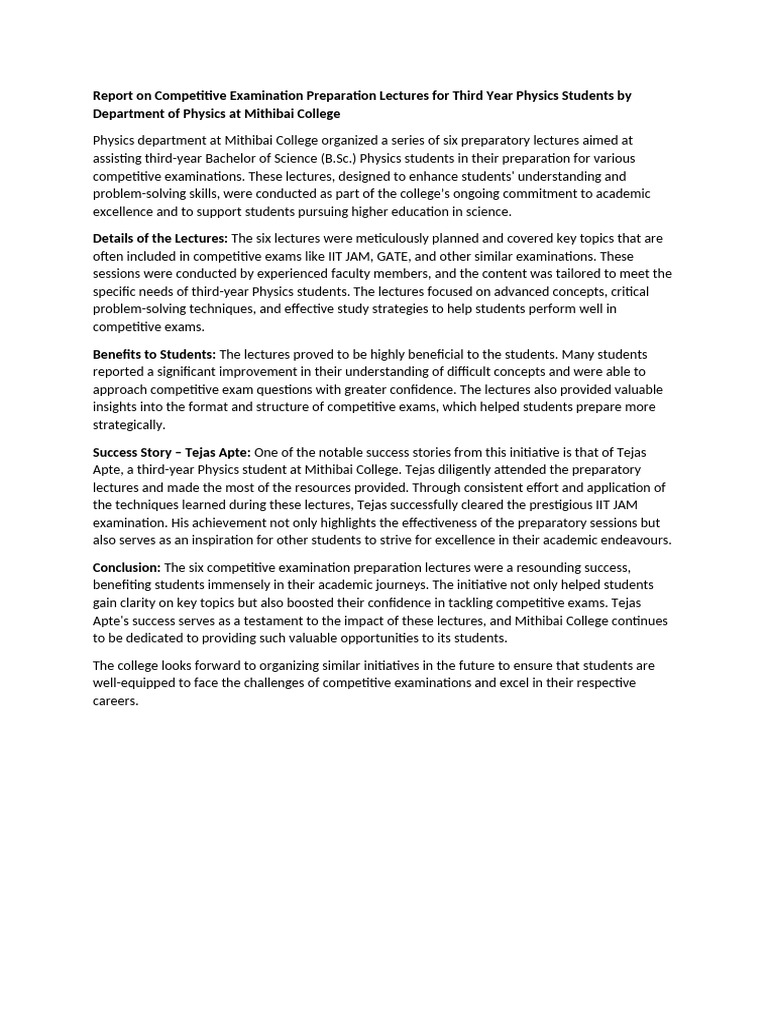 Report on Competitive Examination Preparation Lectures for Third Year Physics Students by Department of Physics at Mithibai College

Physics department at Mithibai College organized a series of six preparatory lectures aimed at assisting third-year Bachelor of Science (B.Sc.) Physics students in their preparation for various competitive examinations. These lectures, designed to enhance students' understanding and problem-solving skills, were conducted as part of the college's ongoing commitment to academic excellence and to support students pursuing higher education in science.

Details of the Lectures: The six lectures were meticulously planned and covered key topics that are often included in competitive exams like IIT JAM, GATE, and other similar examinations. These sessions were conducted by experienced faculty members, and the content was tailored to meet the specific needs of third-year Physics students. The lectures focused on advanced concepts, critical problem-solving techniques, and effective study strategies to help students perform well in competitive exams.

Benefits to Students: The lectures proved to be highly beneficial to the students. Many students reported a significant improvement in their understanding of difficult concepts and were able to approach competitive exam questions with greater confidence. The lectures also provided valuable insights into the format and structure of competitive exams, which helped students prepare more strategically.

Success Story – Tejas Apte: One of the notable success stories from this initiative is that of Tejas Apte, a third-year Physics student at Mithibai College. Tejas diligently attended the preparatory lectures and made the most of the resources provided. Through consistent effort and application of the techniques learned during these lectures, Tejas successfully cleared the prestigious IIT JAM examination. His achievement not only highlights the effectiveness of the preparatory sessions but also serves as an inspiration for other students to strive for excellence in their academic endeavours.

Conclusion: The six competitive examination preparation lectures were a resounding success, benefiting students immensely in their academic journeys. The initiative not only helped students gain clarity on key topics but also boosted their confidence in tackling competitive exams. Tejas Apte's success serves as a testament to the impact of these lectures, and Mithibai College continues to be dedicated to providing such valuable opportunities to its students.

The college looks forward to organizing similar initiatives in the future to ensure that students are well-equipped to face the challenges of competitive examinations and excel in their respective careers.